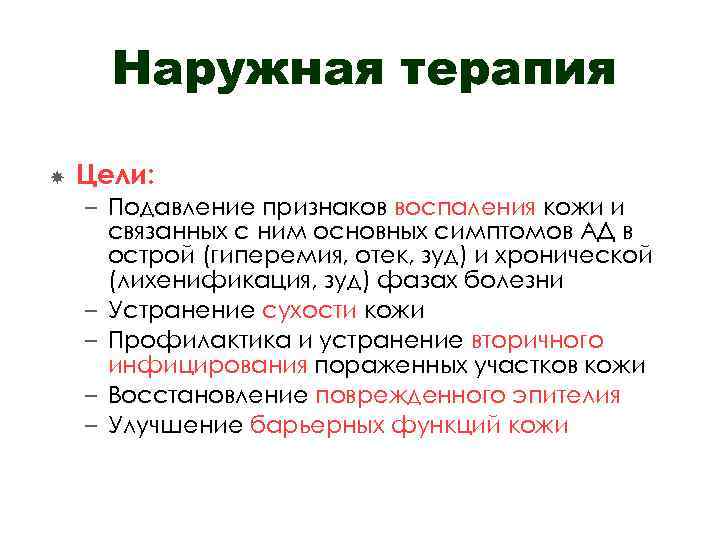 Наружная терапия

Цели:

– Подавление признаков воспаления кожи и связанных с ним основных симптомов АД в острой (гиперемия, отек, зуд) и хронической (лихенификация, зуд) фазах болезни
– Устранение сухости кожи
– Профилактика и устранение вторичного инфицирования пораженных участков кожи
– Восстановление поврежденного эпителия
– Улучшение барьерных функций кожи